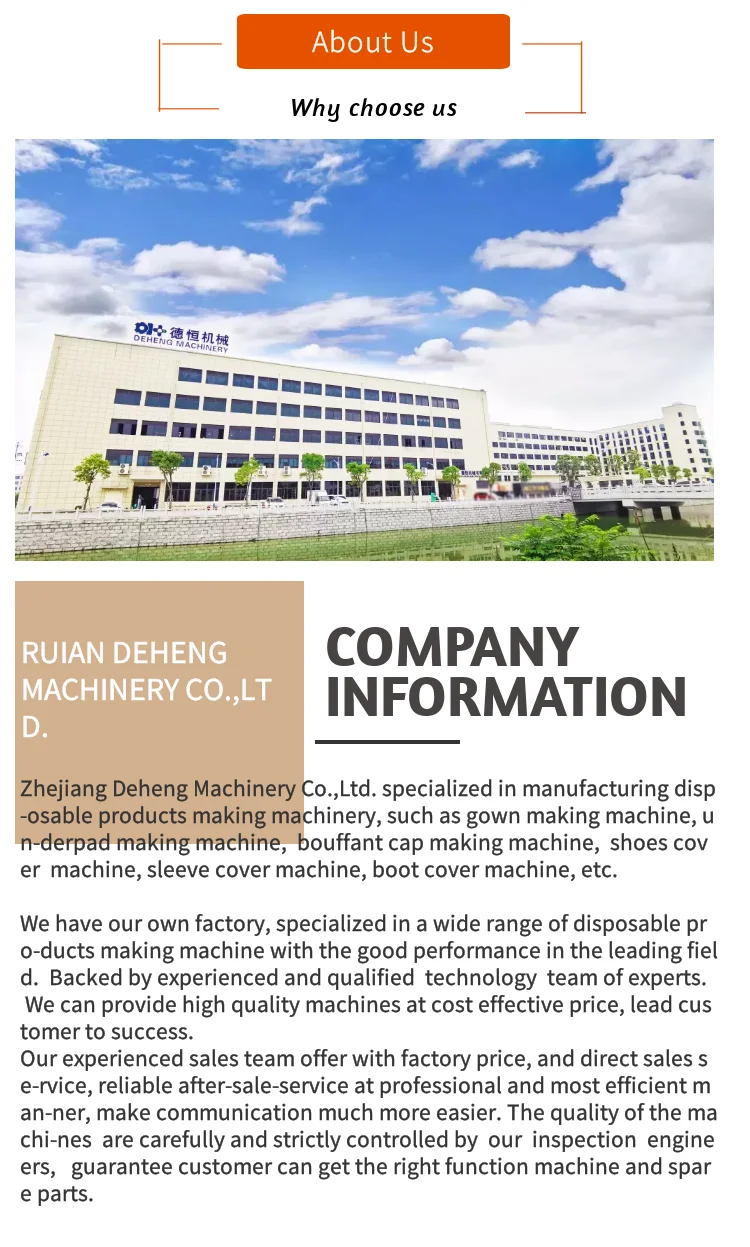 About Us

Why choose us

德恒机械
DEHENG MACHINERY

RUIAN DEHENG MACHINERY CO.,LTD.

COMPANY INFORMATION

Zhejiang Deheng Machinery Co.,Ltd. specialized in manufacturing disp-osable products making machinery, such as gown making machine, un-derpad making machine, bouffant cap making machine, shoes cover machine, sleeve cover machine, boot cover machine, etc.

We have our own factory, specialized in a wide range of disposable pro-ducts making machine with the good performance in the leading field. Backed by experienced and qualified technology team of experts. We can provide high quality machines at cost effective price, lead customer to success.
Our experienced sales team offer with factory price, and direct sales se-rvice, reliable after-sale-service at professional and most efficient man-ner, make communication much more easier. The quality of the machi-nes are carefully and strictly controlled by our inspection engineers, guarantee customer can get the right function machine and spare parts.